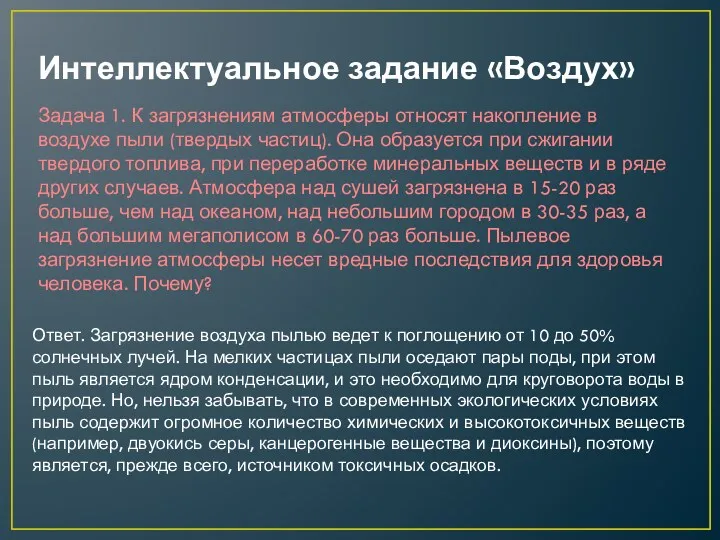 Интеллектуальное задание «Воздух»

Задача 1. К загрязнениям атмосферы относят накопление в воздухе пыли (твердых частиц). Она образуется при сжигании твердого топлива, при переработке минеральных веществ и в ряде других случаев. Атмосфера над сушей загрязнена в 15-20 раз больше, чем над океаном, над небольшим городом в 30-35 раз, а над большим мегаполисом в 60-70 раз больше. Пылевое загрязнение атмосферы несет вредные последствия для здоровья человека. Почему?

Ответ. Загрязнение воздуха пылью ведет к поглощению от 10 до 50% солнечных лучей. На мелких частицах пыли оседают пары поды, при этом пыль является ядром конденсации, и это необходимо для круговорота воды в природе. Но, нельзя забывать, что в современных экологических условиях пыль содержит огромное количество химических и высокотоксичных веществ (например, двуокись серы, канцерогенные вещества и диоксины), поэтому является, прежде всего, источником токсичных осадков.